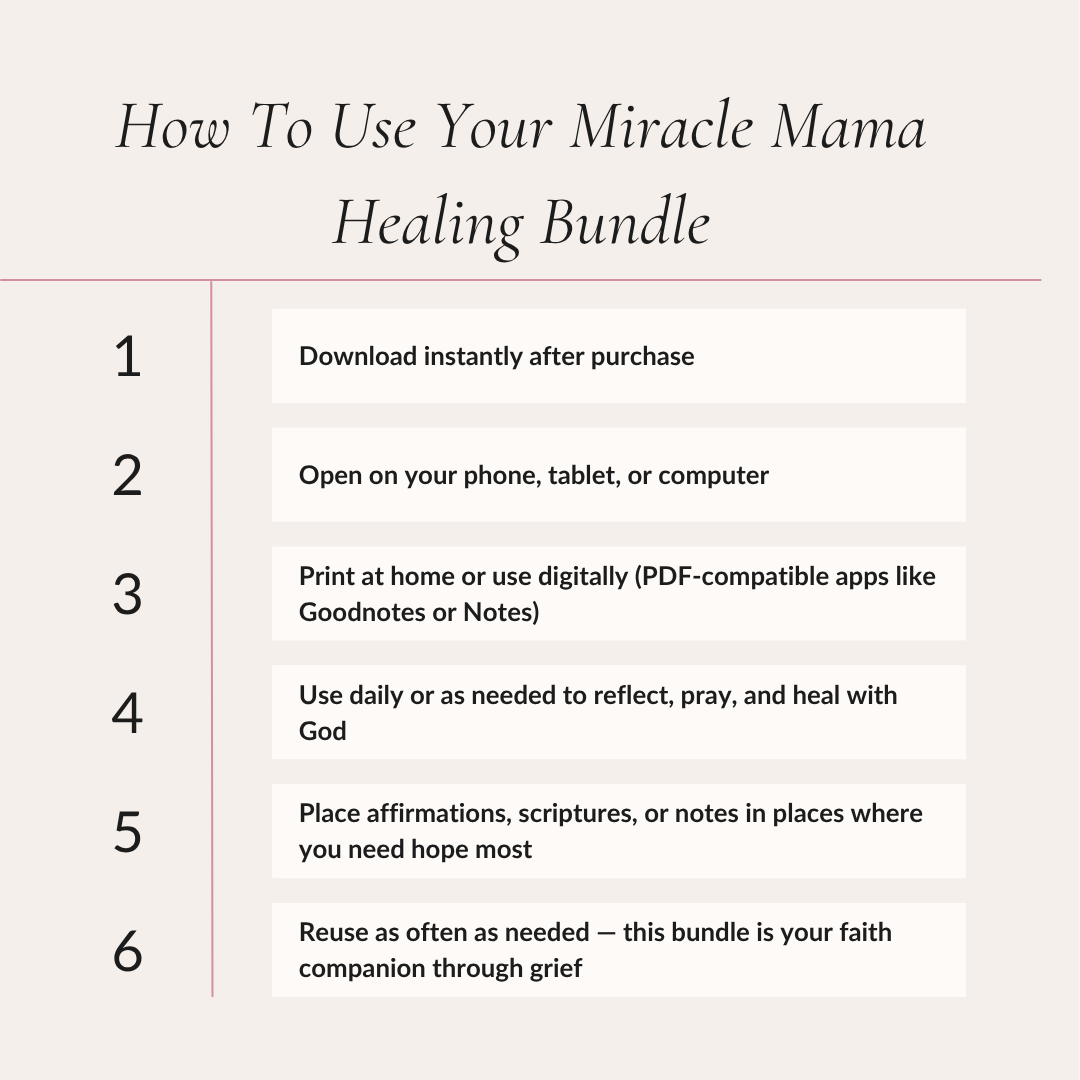 How To Use Your Miracle Mama Healing Bundle

1 Download instantly after purchase

2 Open on your phone, tablet, or computer

3 Print at home or use digitally (PDF-compatible apps like Goodnotes or Notes)

4 Use daily or as needed to reflect, pray, and heal with God

5 Place affirmations, scriptures, or notes in places where you need hope most

6 Reuse as often as needed — this bundle is your faith companion through grief